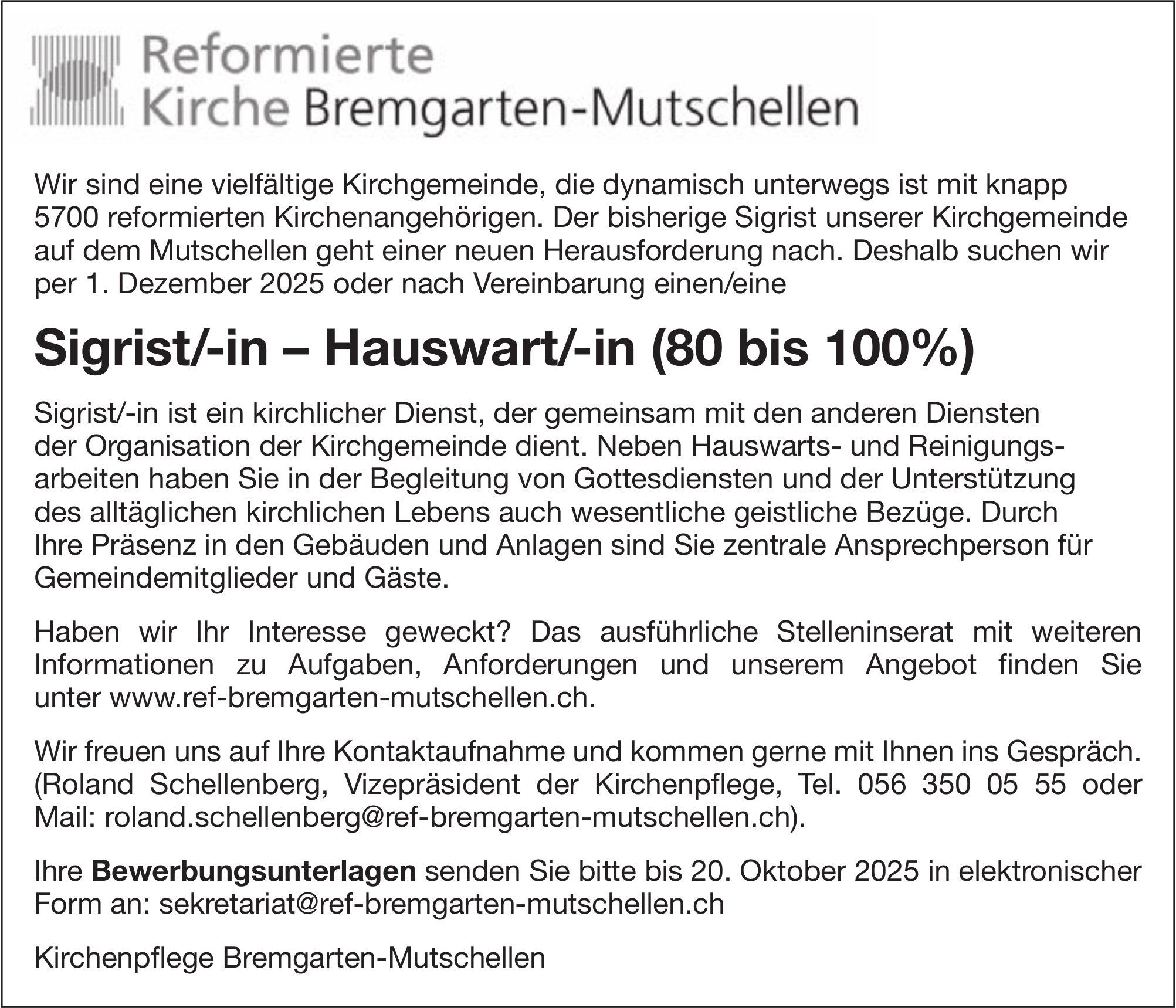 Reformierte
Kirche Bremgarten-Mutschellen

Wir sind eine vielfältige Kirchgemeinde, die dynamisch unterwegs ist mit knapp 5700 reformierten Kirchenangehörigen. Der bisherige Sigrist unserer Kirchgemeinde auf dem Mutschellen geht einer neuen Herausforderung nach. Deshalb suchen wir per 1. Dezember 2025 oder nach Vereinbarung einen/eine

Sigrist/-in – Hauswart/-in (80 bis 100%)

Sigrist/-in ist ein kirchlicher Dienst, der gemeinsam mit den anderen Diensten der Organisation der Kirchgemeinde dient. Neben Hauswarts- und Reinigungsarbeiten haben Sie in der Begleitung von Gottesdiensten und der Unterstützung des alltäglichen kirchlichen Lebens auch wesentliche geistliche Bezüge. Durch Ihre Präsenz in den Gebäuden und Anlagen sind Sie zentrale Ansprechperson für Gemeindemitglieder und Gäste.

Haben wir Ihr Interesse geweckt? Das ausführliche Stelleninserat mit weiteren Informationen zu Aufgaben, Anforderungen und unserem Angebot finden Sie unter www.ref-bremgarten-mutschellen.ch.

Wir freuen uns auf Ihre Kontaktaufnahme und kommen gerne mit Ihnen ins Gespräch. (Roland Schellenberg, Vizepräsident der Kirchenpflege, Tel. 056 350 05 55 oder Mail: roland.schellenberg@ref-bremgarten-mutschellen.ch).

Ihre Bewerbungsunterlagen senden Sie bitte bis 20. Oktober 2025 in elektronischer Form an: sekretariat@ref-bremgarten-mutschellen.ch

Kirchenpflege Bremgarten-Mutschellen